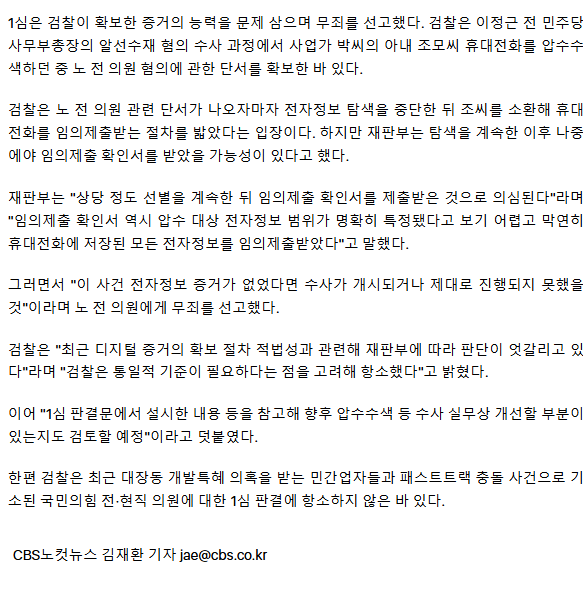 1심은 검찰이 확보한 증거의 능력을 문제 삼으며 무죄를 선고했다. 검찰은 이정근 전 민주당 사무부총장의 알선수재 혐의 수사 과정에서 사업가 박씨의 아내 조모씨 휴대전화를 압수수색하던 중 노 전 의원 혐의에 관한 단서를 확보한 바 있다.

검찰은 노 전 의원 관련 단서가 나오자마자 전자정보 탐색을 중단한 뒤 조씨를 소환해 휴대전화를 임의제출받는 절차를 밟았다는 입장이다. 하지만 재판부는 탐색을 계속한 이후 나중에야 임의제출 확인서를 받았을 가능성이 있다고 했다.

재판부는 "상당 정도 선별을 계속한 뒤 임의제출 확인서를 제출받은 것으로 의심된다"라며 "임의제출 확인서 역시 압수 대상 전자정보 범위가 명확히 특정됐다고 보기 어렵고 막연히 휴대전화에 저장된 모든 전자정보를 임의제출받았다"고 말했다.

그러면서 "이 사건 전자정보 증거가 없었다면 수사가 개시되거나 제대로 진행되지 못했을 것"이라며 노 전 의원에게 무죄를 선고했다.

검찰은 "최근 디지털 증거의 확보 절차 적법성과 관련해 재판부에 따라 판단이 엇갈리고 있다"라며 "검찰은 통일적 기준이 필요하다는 점을 고려해 항소했다"고 밝혔다.

이어 "1심 판결문에서 설시한 내용 등을 참고해 향후 압수수색 등 수사 실무상 개선할 부분이 있는지도 검토할 예정"이라고 덧붙였다.

한편 검찰은 최근 대장동 개발특혜 의혹을 받는 민간업자들과 패스트트랙 충돌 사건으로 기소된 국민의힘 전·현직 의원에 대한 1심 판결에 항소하지 않은 바 있다.

CBS노컷뉴스 김재환 기자 jae@cbs.co.kr